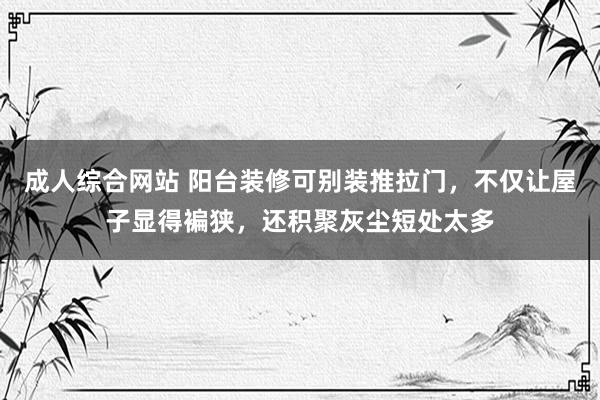 成人综合网站 阳台装修可别装推拉门，不仅让屋子显得褊狭，还积聚灰尘短处太多